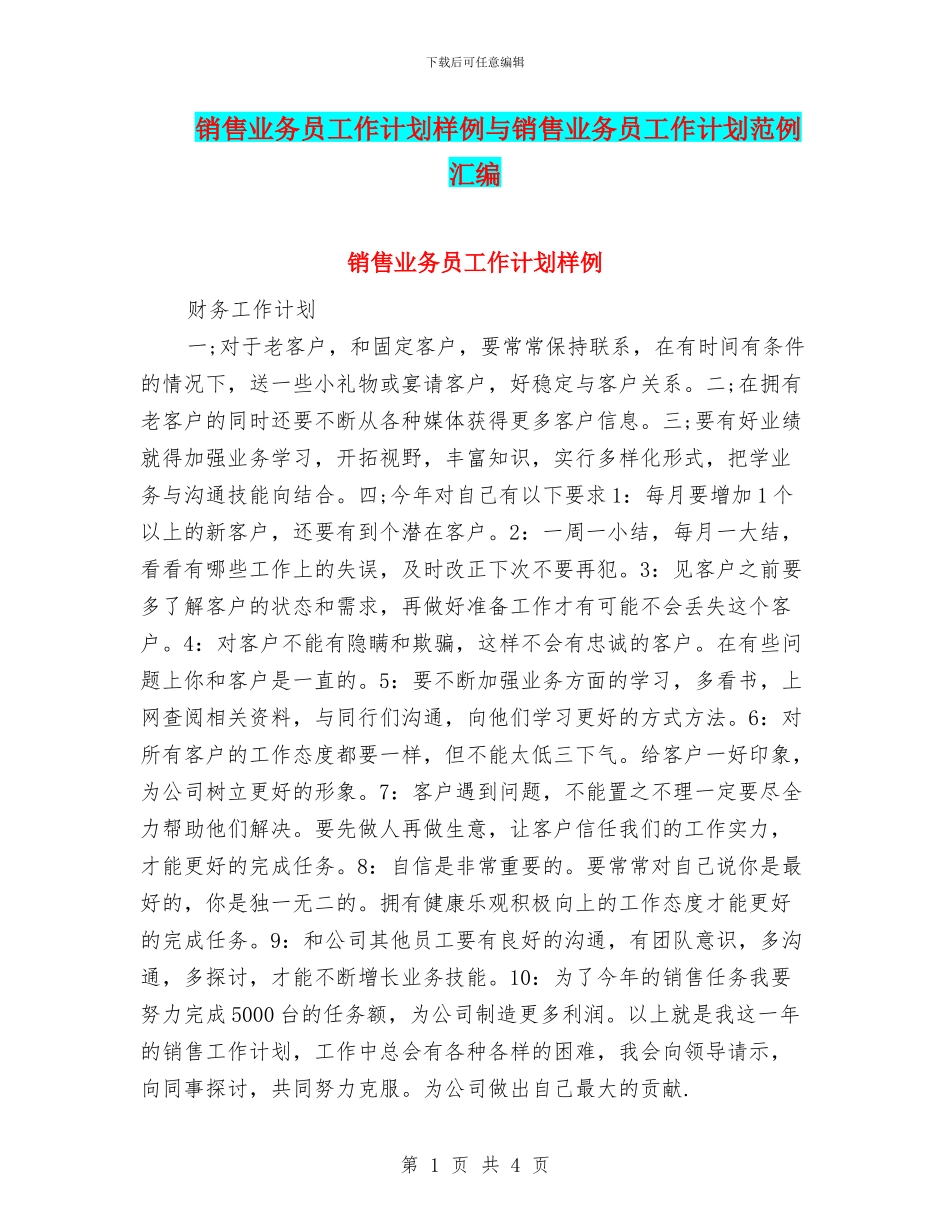 下载后可任意编辑

销售业务员工作计划样例与销售业务员工作计划范例汇编

销售业务员工作计划样例

财务工作计划

一;对于老客户，和固定客户，要常常保持联系，在有时间有条件的情况下，送一些小礼物或宴请客户，好稳定与客户关系。二;在拥有老客户的同时还要不断从各种媒体获得更多客户信息。三;要有好业绩就得加强业务学习，开拓视野，丰富知识，实行多样化形式，把学业务与沟通技能向结合。四;今年对自己有以下要求1：每月要增加1个以上的新客户，还要有到个潜在客户。2：一周一小结，每月一大结，看看有哪些工作上的失误，及时改正下次不要再犯。3：见客户之前要多了解客户的状态和需求，再做好准备工作才有可能不会丢失这个客户。4：对客户不能有隐瞒和欺骗，这样不会有忠诚的客户。在有些问题上你和客户是一直的。5：要不断加强业务方面的学习，多看书，上网查阅相关资料，与同行们沟通，向他们学习更好的方式方法。6：对所有客户的工作态度都要一样，但不能太低三下气。给客户一好印象，为公司树立更好的形象。7：客户遇到问题，不能置之不理一定要尽全力帮助他们解决。要先做人再做生意，让客户信任我们的工作实力，才能更好的完成任务。8：自信是非常重要的。要常常对自己说你是最好的，你是独一无二的。拥有健康乐观积极向上的工作态度才能更好的完成任务。9：和公司其他员工要有良好的沟通，有团队意识，多沟通，多探讨，才能不断增长业务技能。10：为了今年的销售任务我要努力完成5000台的任务额，为公司制造更多利润。以上就是我这一年的销售工作计划，工作中总会有各种各样的困难，我会向领导请示，向同事探讨，共同努力克服。为公司做出自己最大的贡献.

第 1 页 共 4 页